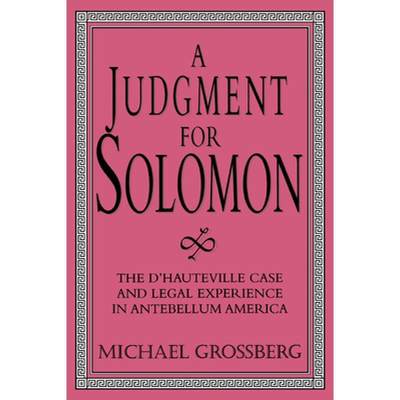 A
JUDGMENT
FOR
SOLOMON

THE D'HAUTEVILLE CASE AND LEGAL EXPERIENCE IN ANTEBELLUM AMERICA

MICHAEL GROSSBERG